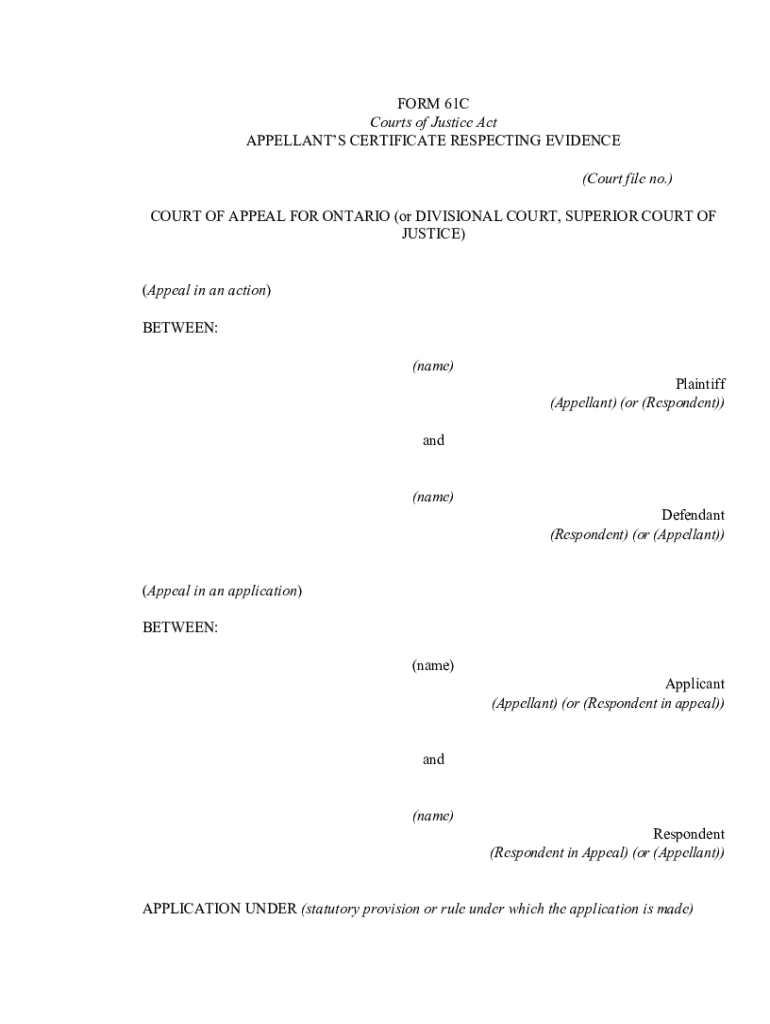 FORM 61C
Courts of Justice Act
APPELLANT'S CERTIFICATE RESPECTING EVIDENCE

(Court file no.)

COURT OF APPEAL FOR ONTARIO (or DIVISIONAL COURT, SUPERIOR COURT OF JUSTICE)

(Appeal in an action)

BETWEEN:

(name)

Plaintiff
(Appellant) (or (Respondent))

and

(name)

Defendant
(Respondent) (or (Appellant))

(Appeal in an application)

BETWEEN:

(name)

Applicant
(Appellant) (or (Respondent in appeal))

and

(name)

Respondent
(Respondent in Appeal) (or (Appellant))

APPLICATION UNDER (statutory provision or rule under which the application is made)